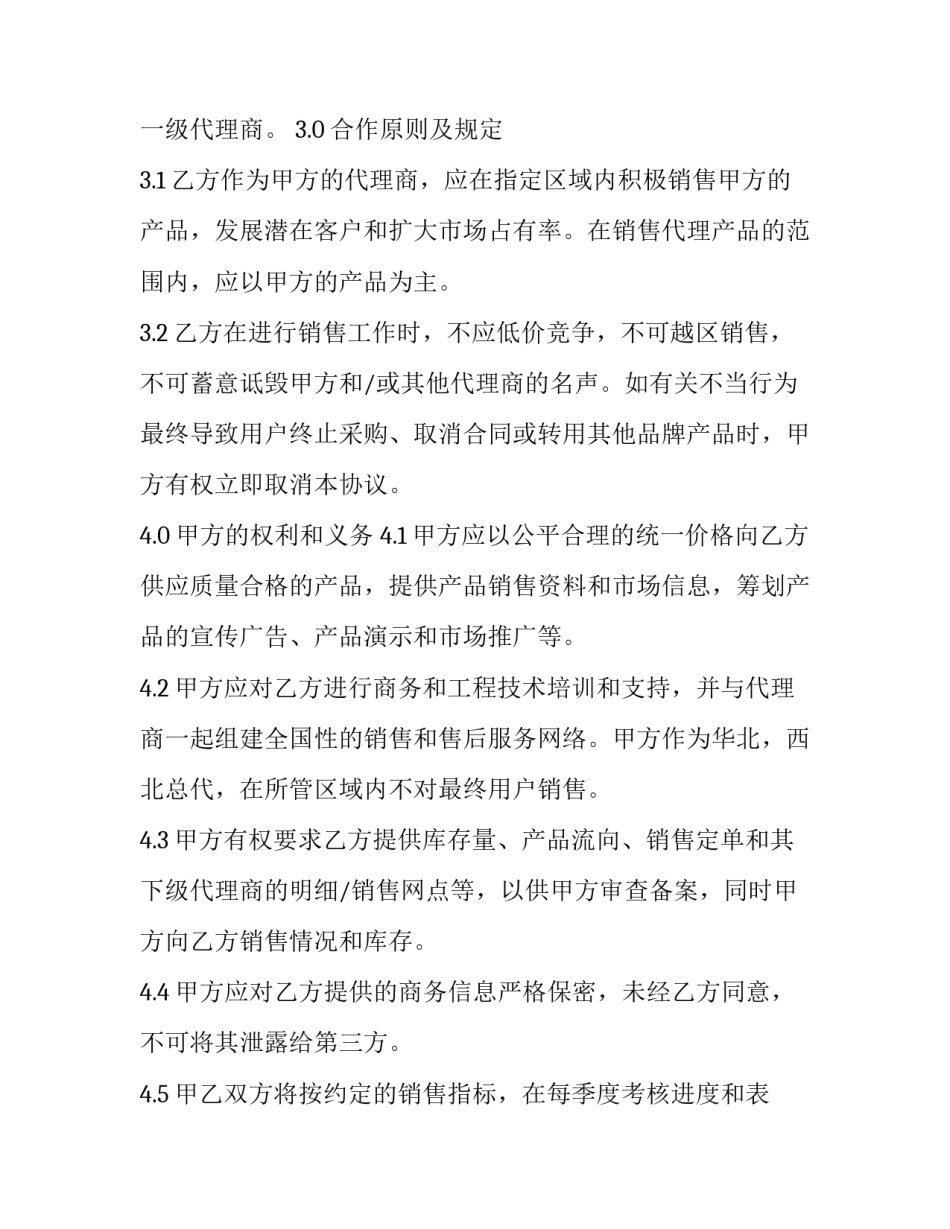 一级代理商。 3.0 合作原则及规定

3.1 乙方作为甲方的代理商，应在指定区域内积极销售甲方的产品，发展潜在客户和扩大市场占有率。在销售代理产品的范围内，应以甲方的产品为主。

3.2 乙方在进行销售工作时，不应低价竞争，不可越区销售，不可蓄意诋毁甲方和/或其他代理商的名声。如有关不当行为最终导致用户终止采购、取消合同或转用其他品牌产品时，甲方有权立即取消本协议。

4.0 甲方的权利和义务 4.1 甲方应以公平合理的统一价格向乙方供应质量合格的产品，提供产品销售资料和市场信息，筹划产品的宣传广告、产品演示和市场推广等。

4.2 甲方应对乙方进行商务和工程技术培训和支持，并与代理商一起组建全国性的销售和售后服务网络。甲方作为华北，西北总代，在所管区域内不对最终用户销售。

4.3 甲方有权要求乙方提供库存量、产品流向、销售定单和其下级代理商的明细/销售网点等，以供甲方审查备案，同时甲方向乙方销售情况和库存。

4.4 甲方应对乙方提供的商务信息严格保密，未经乙方同意，不可将其泄露给第三方。

4.5 甲乙双方将按约定的销售指标，在每季度考核进度和表